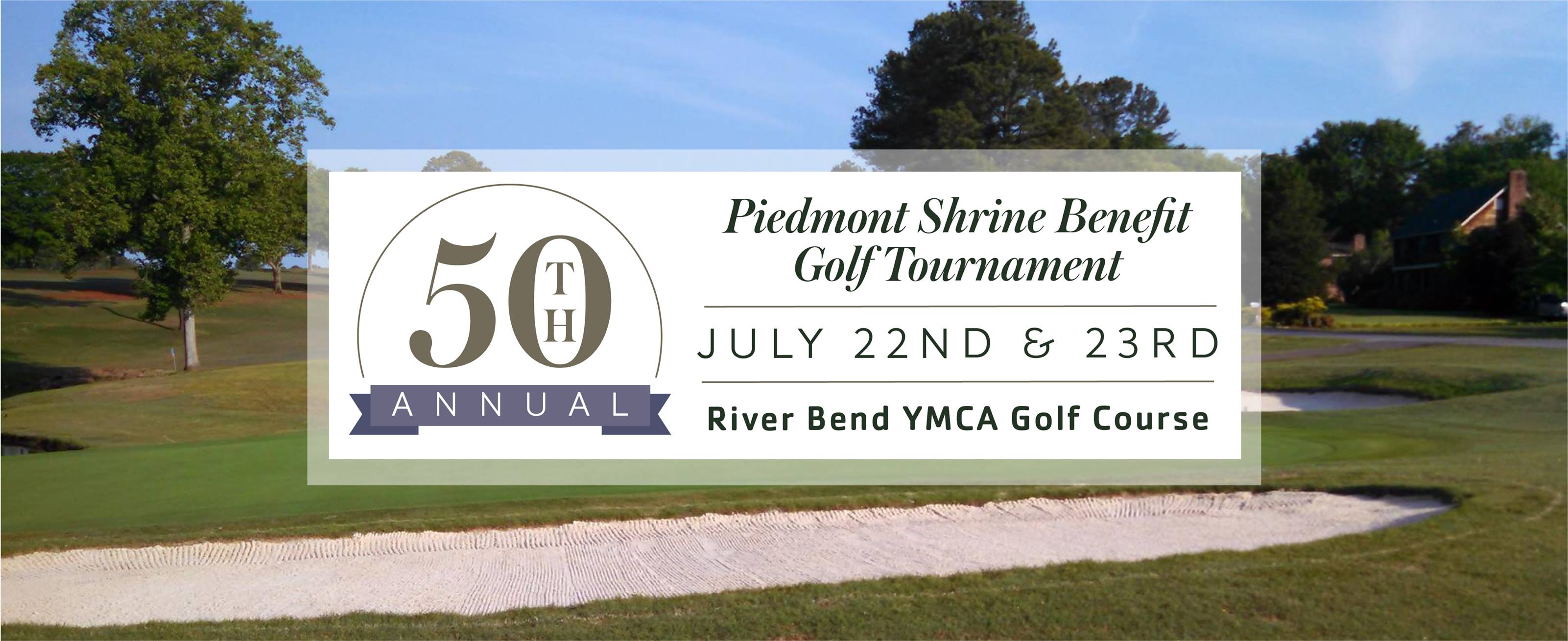 50TH

ANNUAL

Piedmont Shrine Benefit Golf Tournament

JULY 22ND & 23RD

River Bend YMCA Golf Course